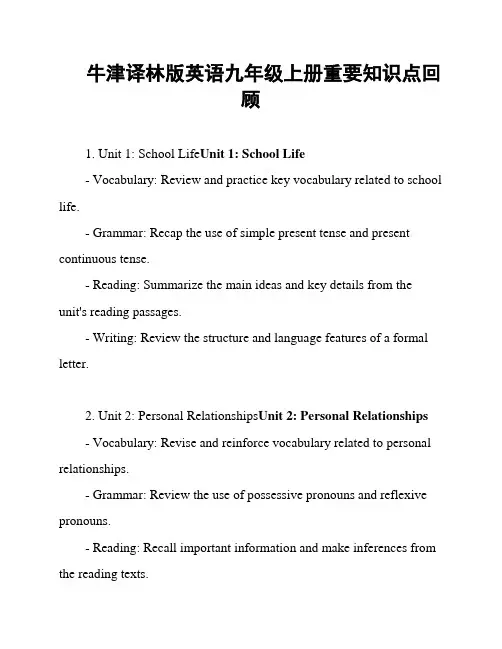 牛津译林版英语九年级上册重要知识点回顾

1. Unit 1: School LifeUnit 1: School Life

- Vocabulary: Review and practice key vocabulary related to school life.

- Grammar: Recap the use of simple present tense and present continuous tense.

- Reading: Summarize the main ideas and key details from the unit's reading passages.

- Writing: Review the structure and language features of a formal letter.

2. Unit 2: Personal RelationshipsUnit 2: Personal Relationships

- Vocabulary: Revise and reinforce vocabulary related to personal relationships.

- Grammar: Review the use of possessive pronouns and reflexive pronouns.

- Reading: Recall important information and make inferences from the reading texts.